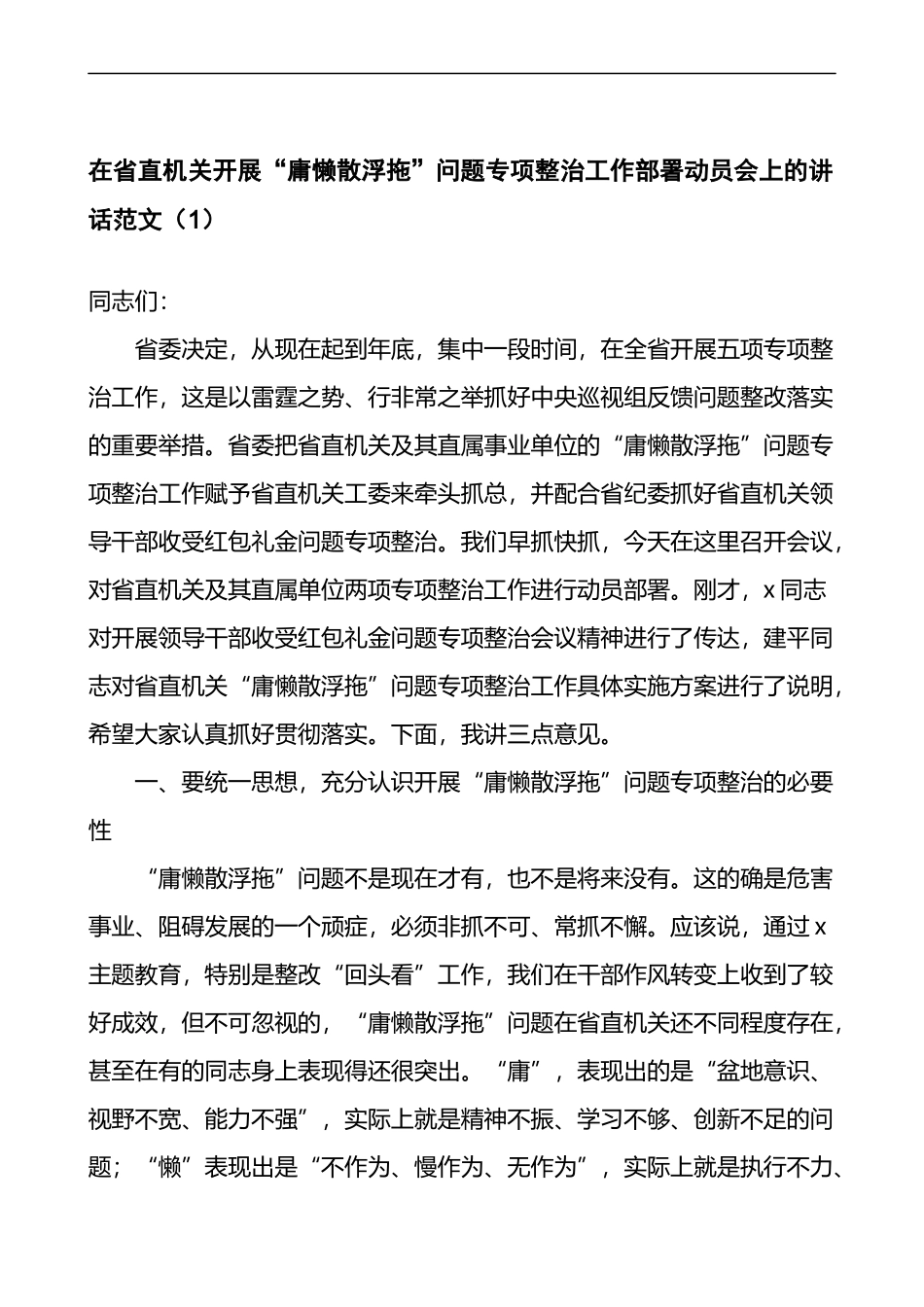 在省直机关开展“庸懒散浮拖”问题专项整治工作部署动员会上的讲话范文（1）

同志们：

省委决定，从现在起到年底，集中一段时间，在全省开展五项专项整治工作，这是以雷霆之势、行非常之举抓好中央巡视组反馈问题整改落实的重要举措。省委把省直机关及其直属事业单位的“庸懒散浮拖”问题专项整治工作赋予省直机关工委来牵头抓总，并配合省纪委抓好省直机关领导干部收受红包礼金问题专项整治。我们早抓快抓，今天在这里召开会议，对省直机关及其直属单位两项专项整治工作进行动员部署。刚才，x同志对开展领导干部收受红包礼金问题专项整治会议精神进行了传达，建平同志对省直机关“庸懒散浮拖”问题专项整治工作具体实施方案进行了说明，希望大家认真抓好贯彻落实。下面，我讲三点意见。

一、要统一思想，充分认识开展“庸懒散浮拖”问题专项整治的必要性

“庸懒散浮拖”问题不是现在才有，也不是将来没有。这的确是危害事业、阻碍发展的一个顽症，必须非抓不可、常抓不懈。应该说，通过x主题教育，特别是整改“回头看”工作，我们在干部作风转变上收到了较好成效，但不可忽视的，“庸懒散浮拖”问题在省直机关还不同程度存在，甚至在有的同志身上表现得还很突出。“庸”，表现出的是“盆地意识、视野不宽、能力不强”，实际上就是精神不振、学习不够、创新不足的问题；“懒”表现出是“不作为、慢作为、无作为”，实际上就是执行不力、